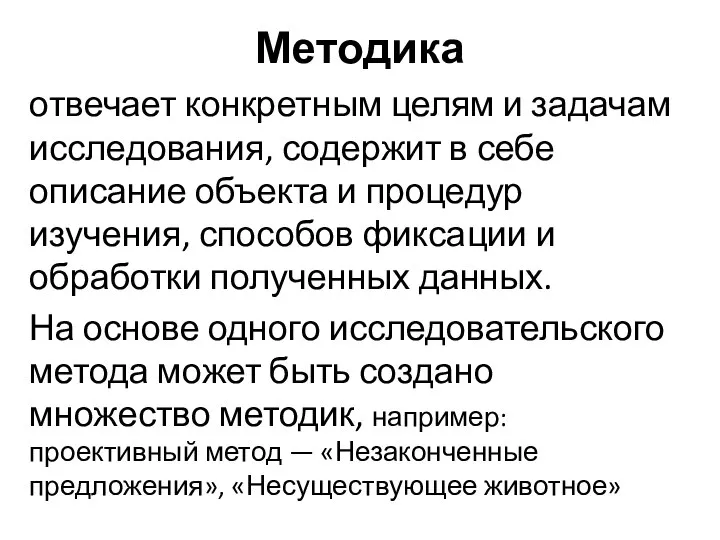 Методика

отвечает конкретным целям и задачам исследования, содержит в себе описание объекта и процедур изучения, способов фиксации и обработки полученных данных.

На основе одного исследовательского метода может быть создано множество методик, например: проективный метод — «Незаконченные предложения», «Несуществующее животное»